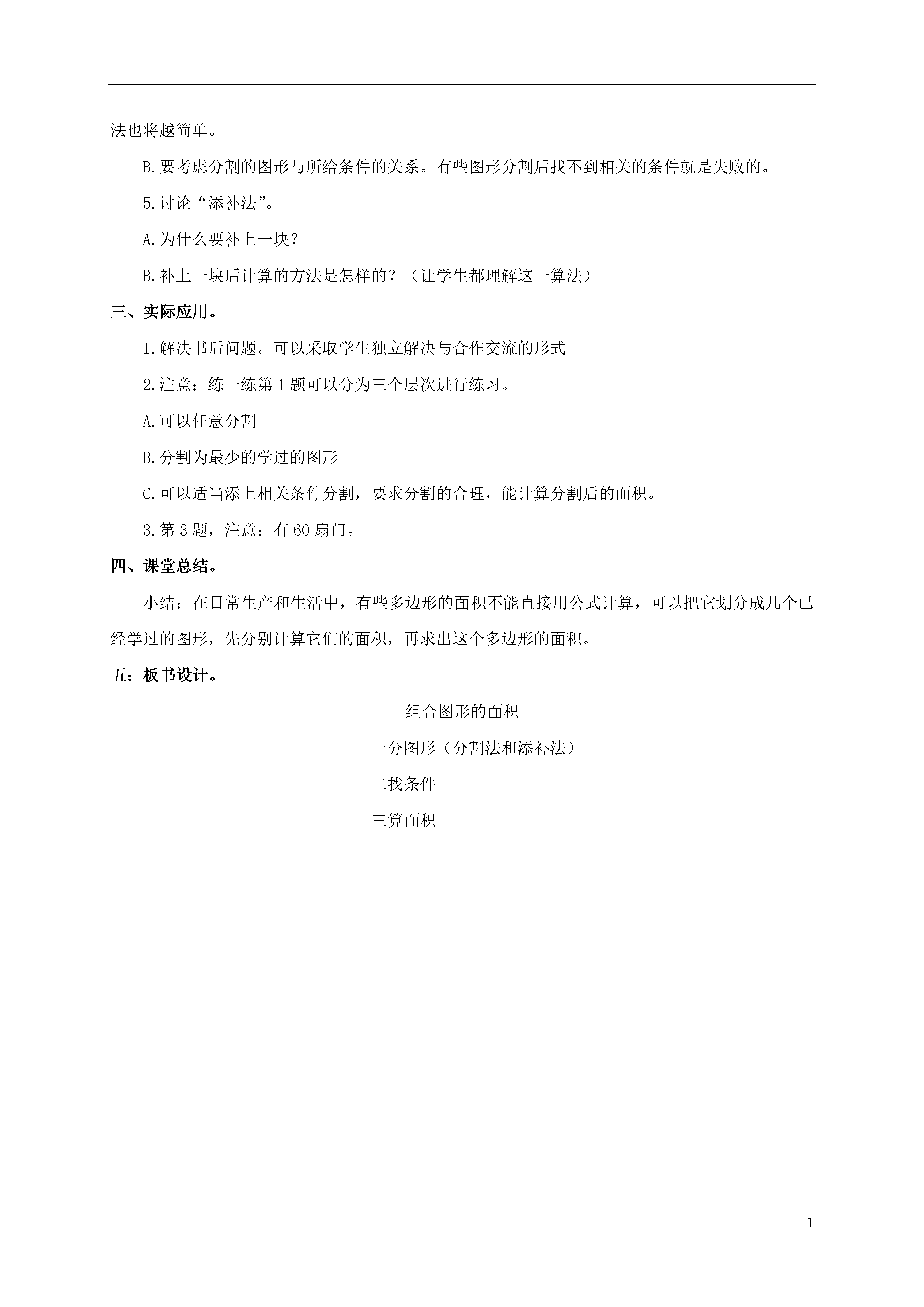 法也将越简单。

B.要考虑分割的图形与所给条件的关系。有些图形分割后找不到相关的条件就是失败的。

5.讨论“添补法”。

A.为什么要补上一块？

B.补上一块后计算的方法是怎样的？（让学生都理解这一算法）

三、实际应用。

1.解决书后问题。可以采取学生独立解决与合作交流的形式

2.注意：练一练第1题可以分为三个层次进行练习。

A.可以任意分割

B.分割为最少的学过的图形

C.可以适当添上相关条件分割，要求分割的合理，能计算分割后的面积。

3.第3题，注意：有60扇门。

四、课堂总结。

小结：在日常生产和生活中，有些多边形的面积不能直接用公式计算，可以把它划分成几个已经学过的图形，先分别计算它们的面积，再求出这个多边形的面积。

五：板书设计。

组合图形的面积

一分图形（分割法和添补法）

二找条件

三算面积

1